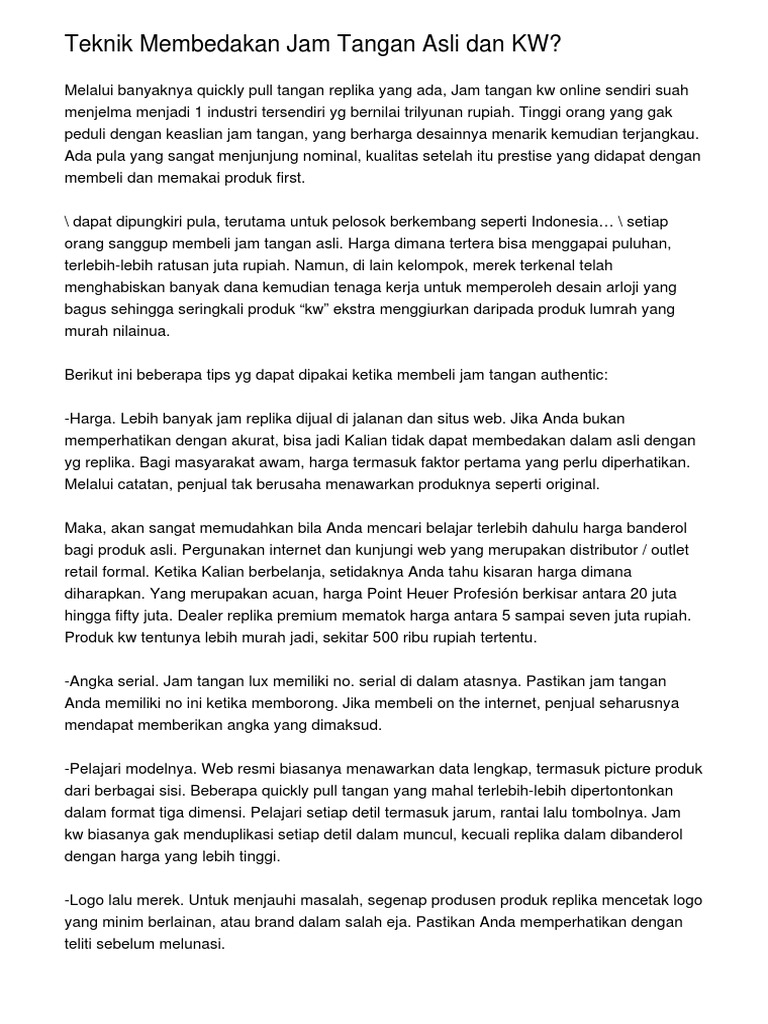 Teknik Membedakan Jam Tangan Asli dan KW?

Melalui banyaknya quickly pull tangan replika yang ada, Jam tangan kw online sendiri suah menjelma menjadi 1 industri tersendiri yg bernilai trilyunan rupiah. Tinggi orang yang gak peduli dengan keaslian jam tangan, yang berharga desainnya menarik kemudian terjangkau. Ada pula yang sangat menjunjung nominal, kualitas setelah itu prestise yang didapat dengan membeli dan memakai produk first.

\ dapat dipungkiri pula, terutama untuk pelosok berkembang seperti Indonesia… \ setiap orang sanggup membeli jam tangan asli. Harga dimana tertera bisa menggapai puluhan, terlebih-lebih ratusan juta rupiah. Namun, di lain kelompok, merek terkenal telah menghabiskan banyak dana kemudian tenaga kerja untuk memperoleh desain arloji yang bagus sehingga seringkali produk “kw” ekstra menggiurkan daripada produk lumrah yang murah nilainua.

Berikut ini beberapa tips yg dapat dipakai ketika membeli jam tangan authentic:

-Harga. Lebih banyak jam replika dijual di jalanan dan situs web. Jika Anda bukan memperhatikan dengan akurat, bisa jadi Kalian tidak dapat membedakan dalam asli dengan yg replika. Bagi masyarakat awam, harga termasuk faktor pertama yang perlu diperhatikan. Melalui catatan, penjual tak berusaha menawarkan produknya seperti original.

Maka, akan sangat memudahkan bila Anda mencari belajar terlebih dahulu harga banderol bagi produk asli. Pergunakan internet dan kunjungi web yang merupakan distributor / outlet retail formal. Ketika Kalian berbelanja, setidaknya Anda tahu kisaran harga dimana diharapkan. Yang merupakan acuan, harga Point Heuer Profesión berkisar antara 20 juta hingga fifty juta. Dealer replika premium mematok harga antara 5 sampai seven juta rupiah. Produk kw tentunya lebih murah jadi, sekitar 500 ribu rupiah tertentu.

-Angka serial. Jam tangan lux memiliki no. serial di dalam atasnya. Pastikan jam tangan Anda memiliki no ini ketika memborong. Jika membeli on the internet, penjual seharusnya mendapat memberikan angka yang dimaksud.

-Pelajari modelnya. Web resmi biasanya menawarkan data lengkap, termasuk picture produk dari berbagai sisi. Beberapa quickly pull tangan yang mahal terlebih-lebih dipertontonkan dalam format tiga dimensi. Pelajari setiap detil termasuk jarum, rantai lalu tombolnya. Jam kw biasanya gak menduplikasi setiap detil dalam muncul, kecuali replika dalam dibanderol dengan harga yang lebih tinggi.

-Logo lalu merek. Untuk menjauhi masalah, segenap produsen produk replika mencetak logo yang minim berlainan, atau brand dalam salah eja. Pastikan Anda memperhatikan dengan teliti sebelum melunasi.